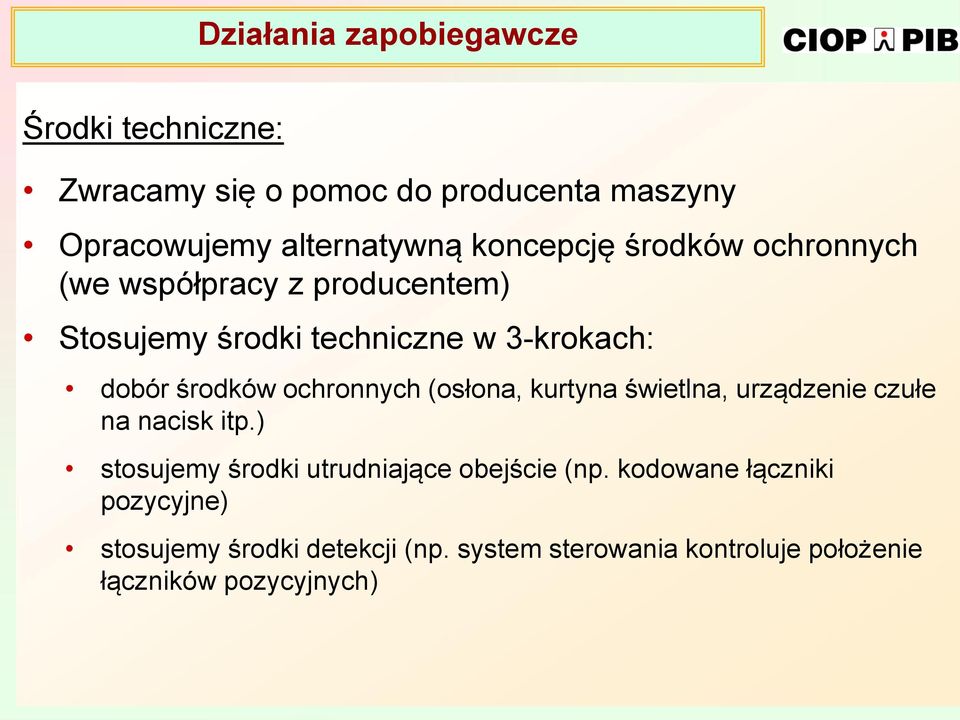 Działania zapobiegawcze

CIOP PIB

Środki techniczne:

• Zwracamy się o pomoc do producenta maszyny

• Opracowujemy alternatywną koncepcję środków ochronnych (we współpracy z producentem)

• Stosujemy środki techniczne w 3-krokach:

• dobór środków ochronnych (osłona, kurtyna świetlna, urządzenie czułe na nacisk itp.)

• stosujemy środki utrudniające obejście (np. kodowane łączniki pozycyjne)

• stosujemy środki detekcji (np. system sterowania kontroluje położenie łączników pozycyjnych)